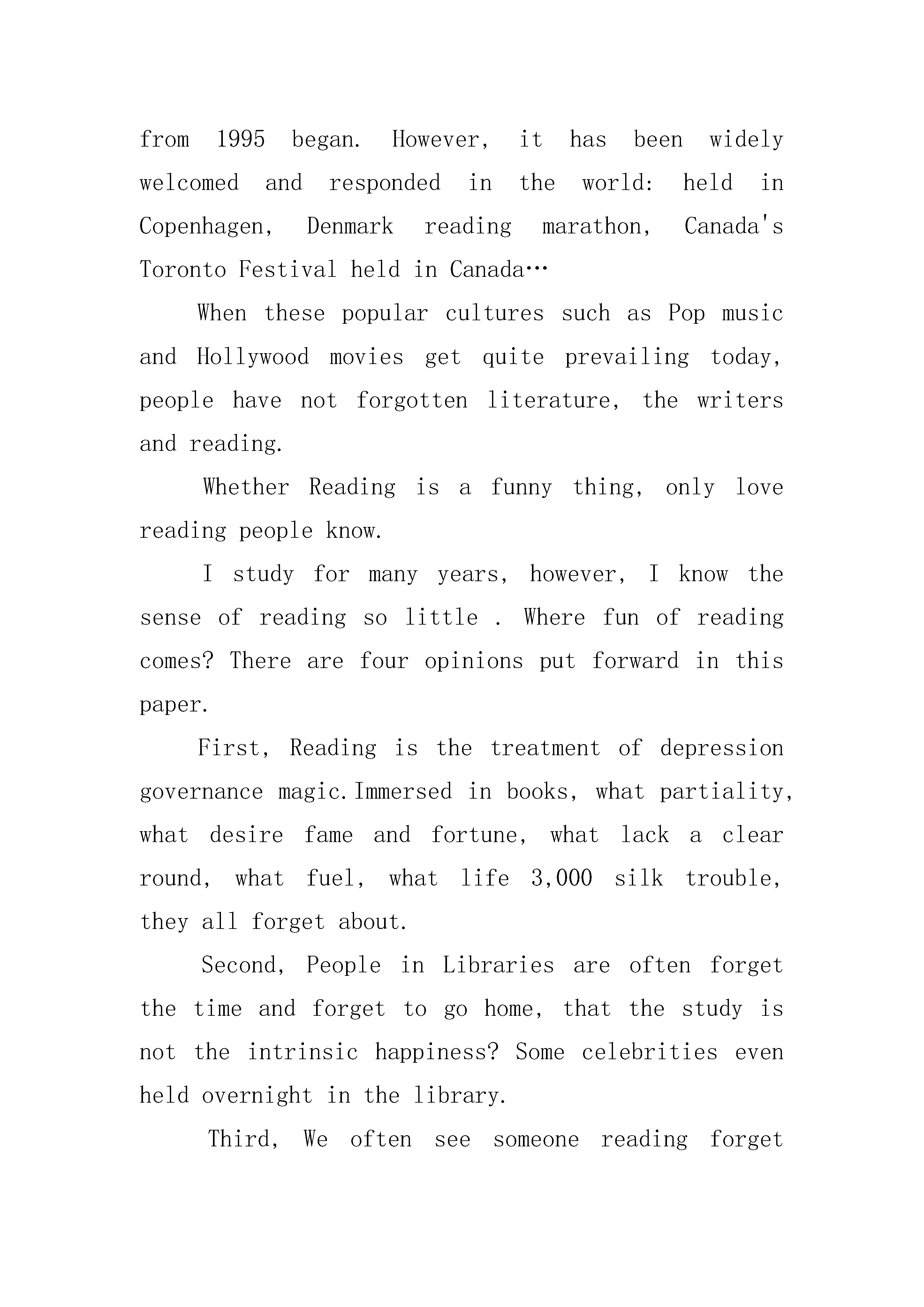 from 1995 began. However, it has been widely welcomed and responded in the world: held in Copenhagen, Denmark reading marathon, Canada's Toronto Festival held in Canada…

When these popular cultures such as Pop music and Hollywood movies get quite prevailing today, people have not forgotten literature, the writers and reading.

Whether Reading is a funny thing, only love reading people know.

I study for many years, however, I know the sense of reading so little . Where fun of reading comes? There are four opinions put forward in this paper.

First, Reading is the treatment of depression governance magic.Immersed in books, what partiality, what desire fame and fortune, what lack a clear round, what fuel, what life 3,000 silk trouble, they all forget about.

Second, People in Libraries are often forget the time and forget to go home, that the study is not the intrinsic happiness? Some celebrities even held overnight in the library.

Third, We often see someone reading forget